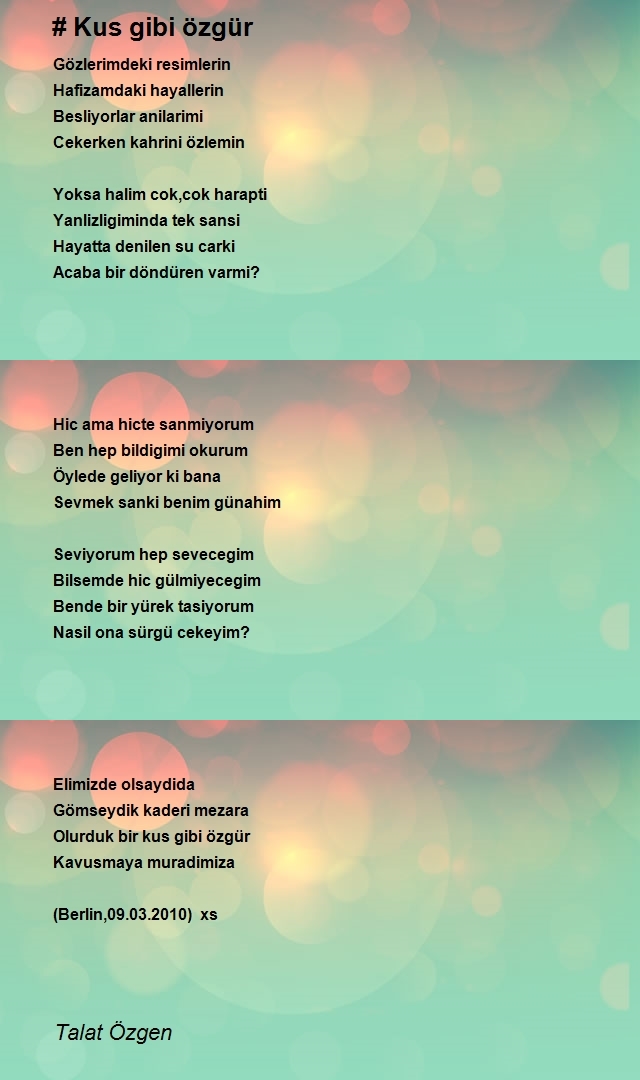 # Kus gibi özgür

Gözlerimdeki resimlerin
Hafizamdaki hayallerin
Besliyorlar anilarimi
Cekerken kahrini özlemin

Yoksa halim cok,cok harapti
Yanlizligiminda tek sansi
Hayatta denilen su carki
Acaba bir döndüren varmi?

Hic ama hicte sanmiyorum
Ben hep bildigimi okurum
Öylede geliyor ki bana
Sevmek sanki benim günahim

Seviyorum hep sevecegim
Bilsemde hic gülmiyecegim
Bende bir yürek tasiyorum
Nasil ona sürgü cekeyim?

Elimizde olsaydida
Gömseydik kaderi mezara
Olurduk bir kus gibi özgür
Kavusmaya muradimiza

(Berlin,09.03.2010) xs

Talat Özgen